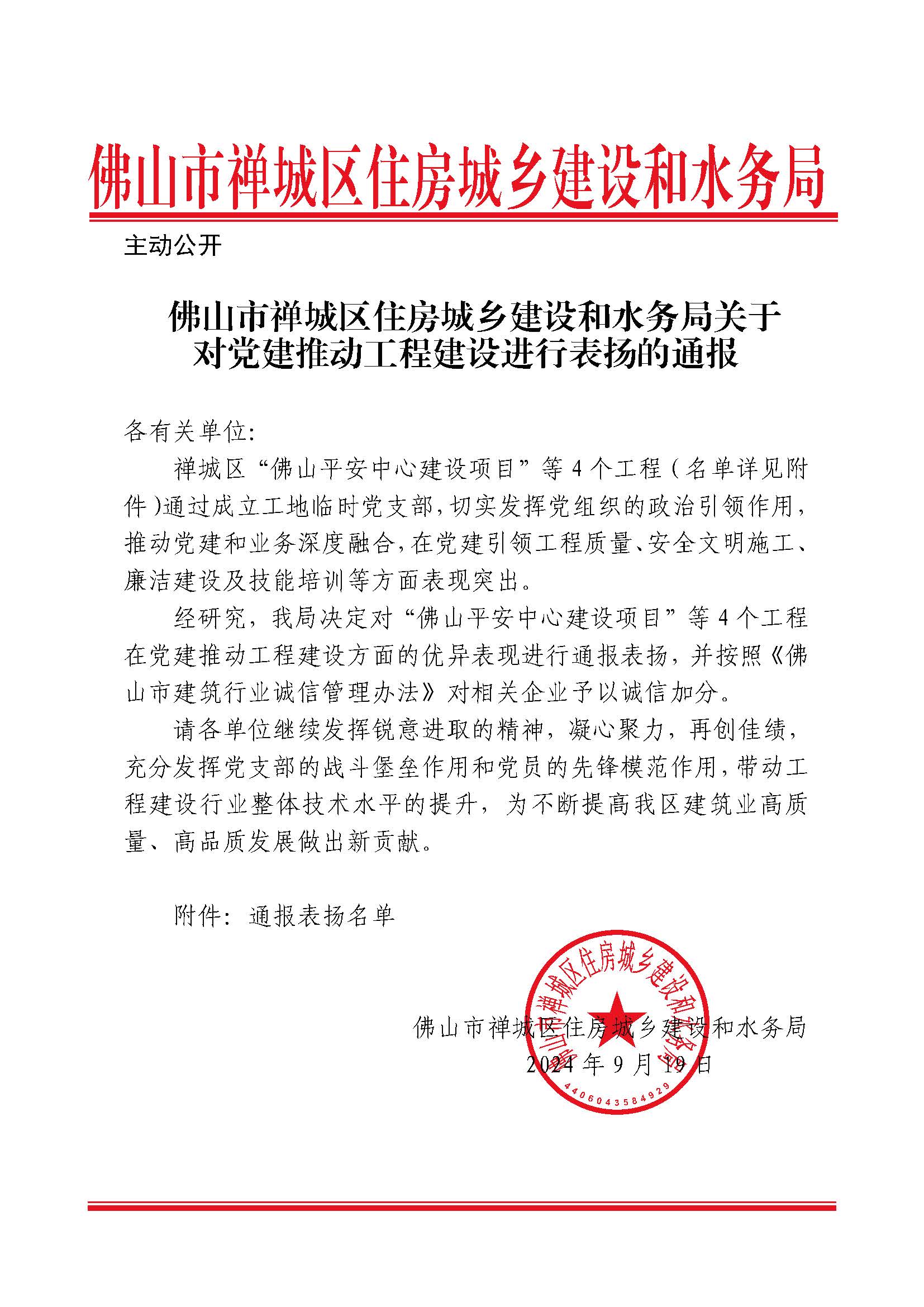 佛山市禅城区住房城乡建设和水务局

主动公开

佛山市禅城区住房城乡建设和水务局关于对党建推动工程建设进行表扬的通报

各有关单位:

禅城区“佛山平安中心建设项目”等4个工程（名单详见附件）通过成立工地临时党支部，切实发挥党组织的政治引领作用，推动党建和业务深度融合，在党建引领工程质量、安全文明施工、廉洁建设及技能培训等方面表现突出。

经研究，我局决定对“佛山平安中心建设项目”等4个工程在党建推动工程建设方面的优异表现进行通报表扬，并按照《佛山市建筑行业诚信管理办法》对相关企业予以诚信加分。

请各单位继续发挥锐意进取的精神，凝心聚力，再创佳绩，充分发挥党支部的战斗堡垒作用和党员的先锋模范作用，带动工程建设行业整体技术水平的提升，为不断提高我区建筑业高质量、高品质发展做出新贡献。

附件：通报表扬名单

佛山市禅城区住房城乡建设和水务局
2024年9月19日

佛山市禅城区住房城乡建设和水务局
4406043584929